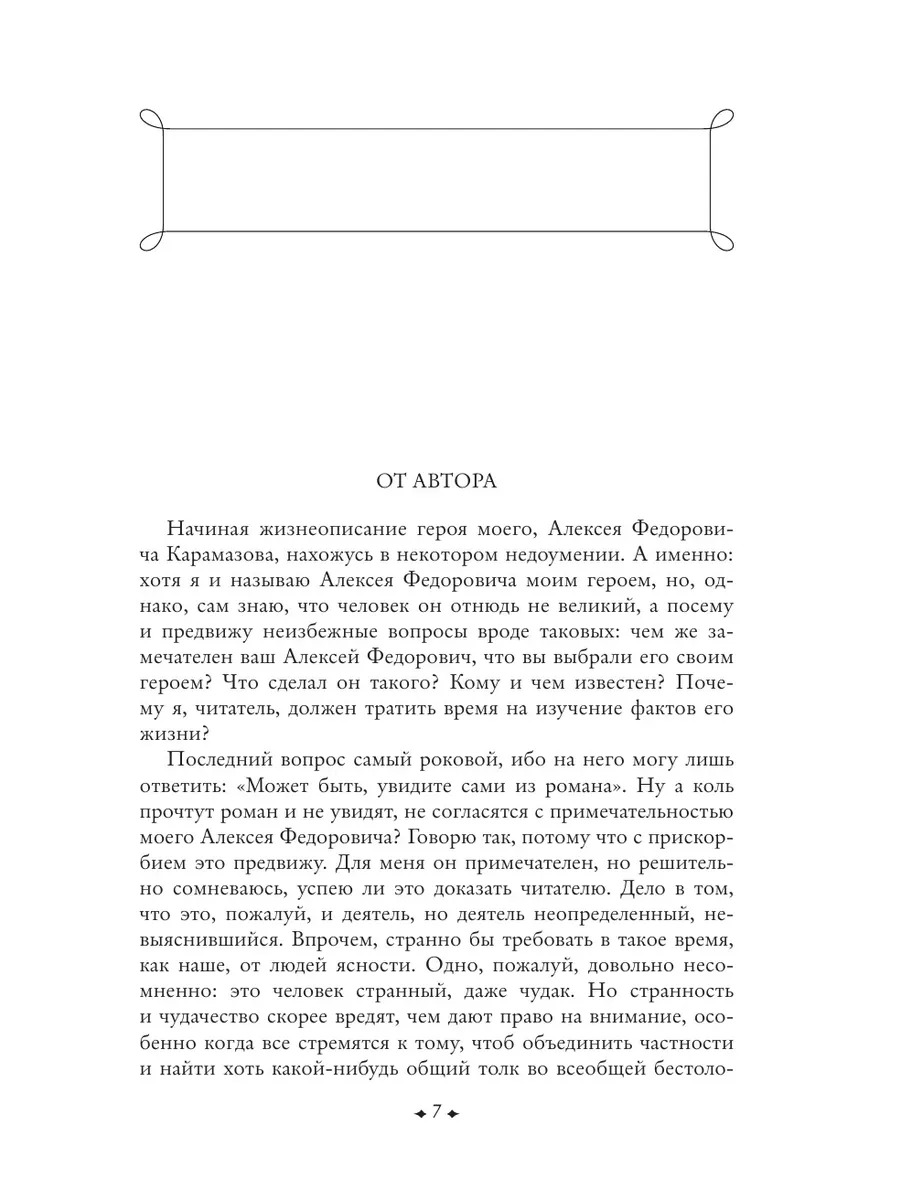 ОТ АВТОРА

Начиная жизнеописание героя моего, Алексея Федоровича Карамазова, нахожусь в некотором недоумении. А именно: хотя я и называю Алексея Федоровича моим героем, но, однако, сам знаю, что человек он отнюдь не великий, а посему и предвижу неизбежные вопросы вроде таковых: чем же замечателен ваш Алексей Федорович, что вы выбрали его своим героем? Что сделал он такого? Кому и чем известен? Почему я, читатель, должен тратить время на изучение фактов его жизни?

Последний вопрос самый роковой, ибо на него могу лишь ответить: «Может быть, увидите сами из романа». Ну а коль прочтут роман и не увидят, не согласятся с примечательностью моего Алексея Федоровича? Говорю так, потому что с прискорбием это предвижу. Для меня он примечателен, но решительно сомневаюсь, успею ли это доказать читателю. Дело в том, что это, пожалуй, и деятель, но деятель неопределенный, невыяснившийся. Впрочем, странно бы требовать в такое время, как наше, от людей ясности. Одно, пожалуй, довольно несомненно: это человек странный, даже чудак. Но странность и чудачество скорее вредят, чем дают право на внимание, особенно когда все стремятся к тому, чтоб объединить частности и найти хоть какой-нибудь общий толк во всеобщей бестоло-

7